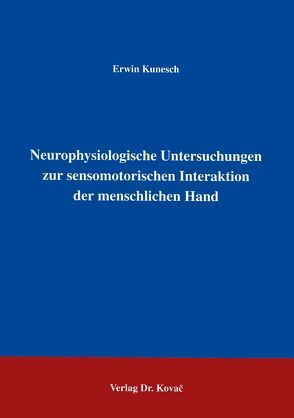 Erwin Kunesch

Neurophysiologische Untersuchungen zur sensomotorischen Interaktion der menschlichen Hand

Verlag Dr. Kovač